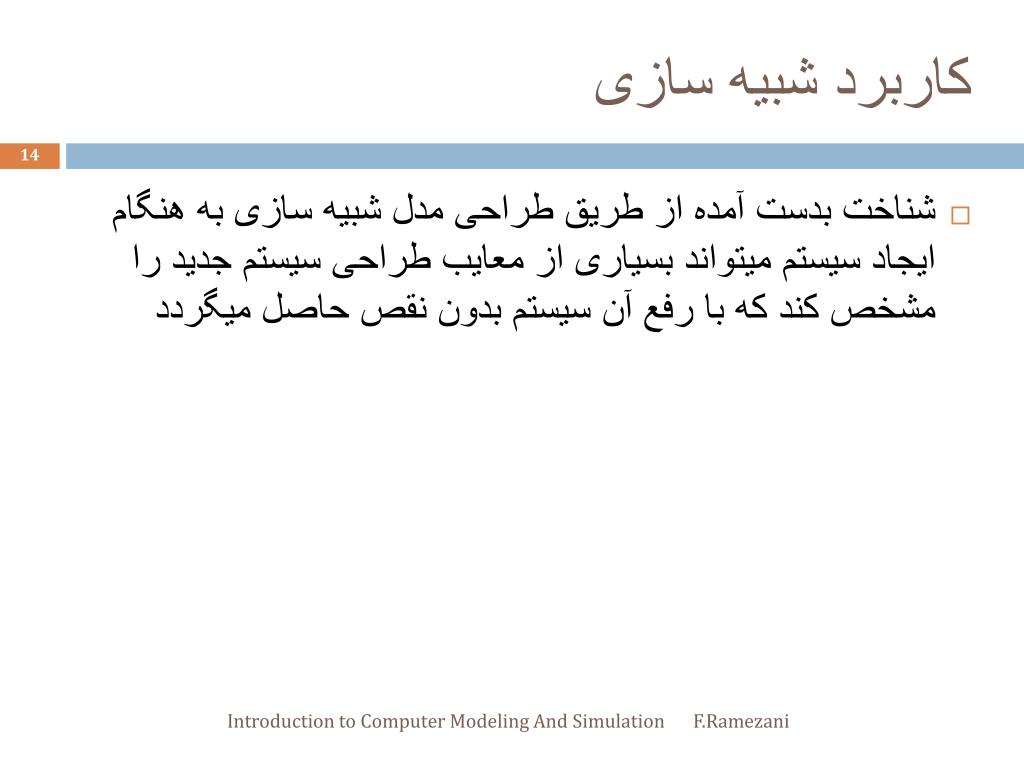 کاربرد شبیه سازی

14

☐ شناخت بدست آمده از طریق طراحی مدل شبیه سازی به هنگام ایجاد سیستم میتواند بسیاری از معایب طراحی سیستم جدید را مشخص کند که با رفع آن سیستم بدون نقص حاصل میگردد

Introduction to Computer Modeling And Simulation F.Ramezani